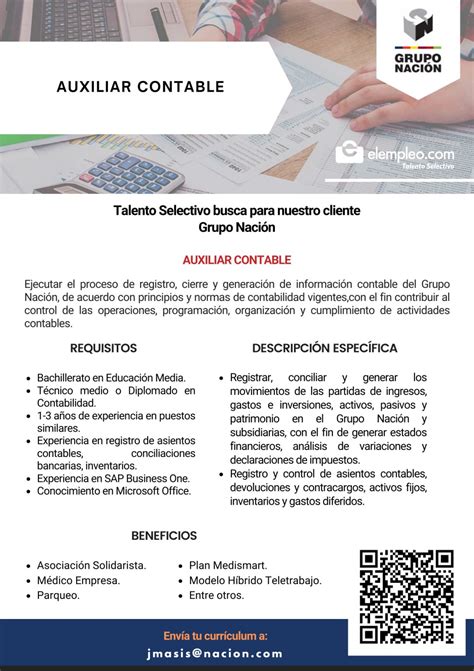 AUXILIAR CONTABLE

GRUPO NACIÓN

elempleo.com
Talento Selectivo

Talento Selectivo busca para nuestro cliente
Grupo Nación

AUXILIAR CONTABLE

Ejecutar el proceso de registro, cierre y generación de información contable del Grupo Nación, de acuerdo con principios y normas de contabilidad vigentes,con el fin contribuir al control de las operaciones, programación, organización y cumplimiento de actividades contables.

REQUISITOS

- Bachillerato en Educación Media.
- Técnico medio o Diplomado en Contabilidad.
- 1-3 años de experiencia en puestos similares.
- Experiencia en registro de asientos contables, conciliaciones bancarias, inventarios.
- Experiencia en SAP Business One.
- Conocimiento en Microsoft Office.

DESCRIPCIÓN ESPECÍFICA

- Registrar, conciliar y generar los movimientos de las partidas de ingresos, gastos e inversiones, activos, pasivos y patrimonio en el Grupo Nación y subsidiarias, con el fin de generar estados financieros, análisis de variaciones y declaraciones de impuestos.
- Registro y control de asientos contables, devoluciones y contracargos, activos fijos, inventarios y gastos diferidos.

BENEFICIOS

- Asociación Solidarista.
- Médico Empresa.
- Parqueo.
- Plan Medismart.
- Modelo Híbrido Teletrabajo.
- Entre otros.

Envía tu currículum a:
jmasis@nacion.com